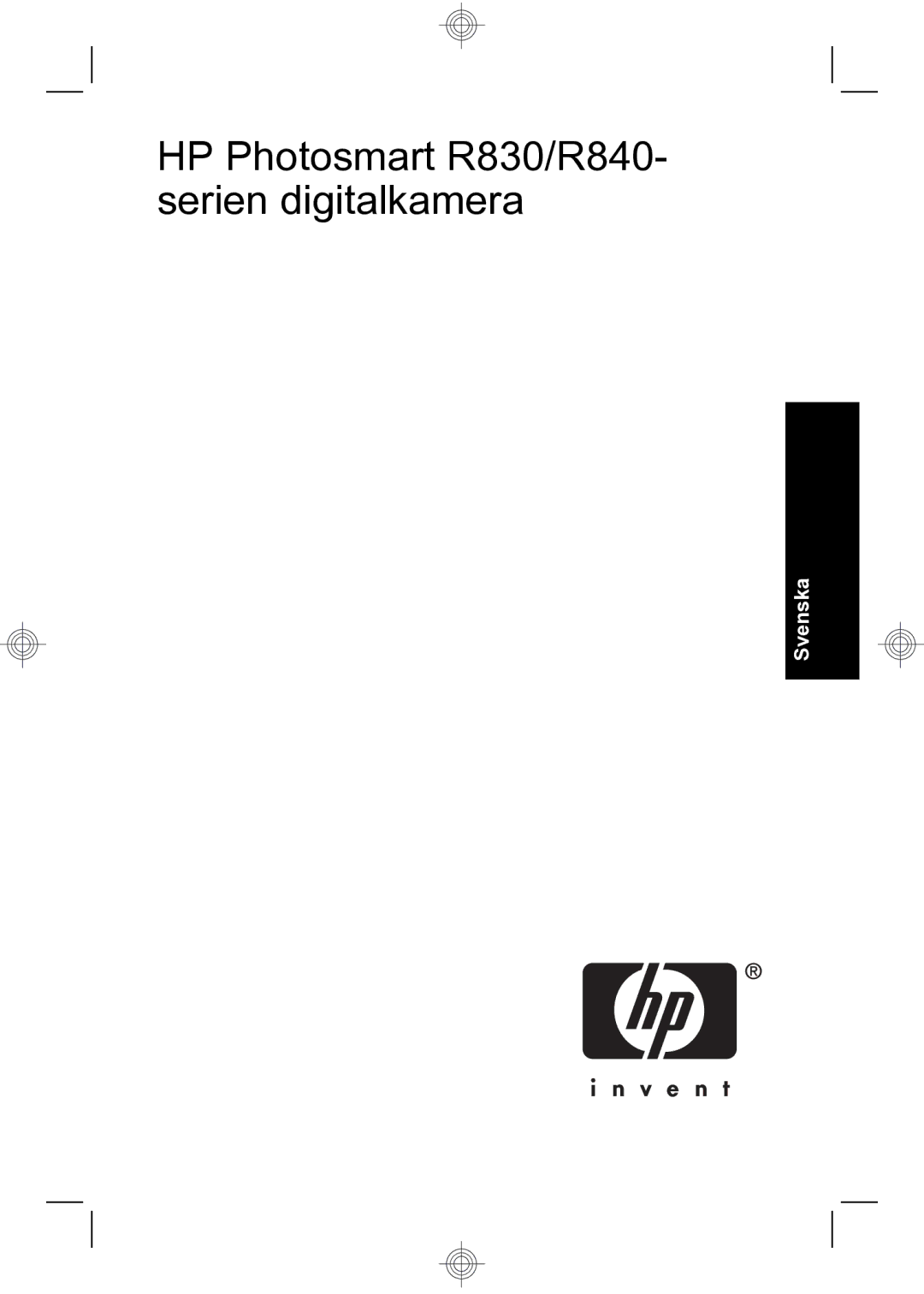 HP Photosmart R830/R840-serien digitalkamera

Svenska

hp ®

i n v e n t